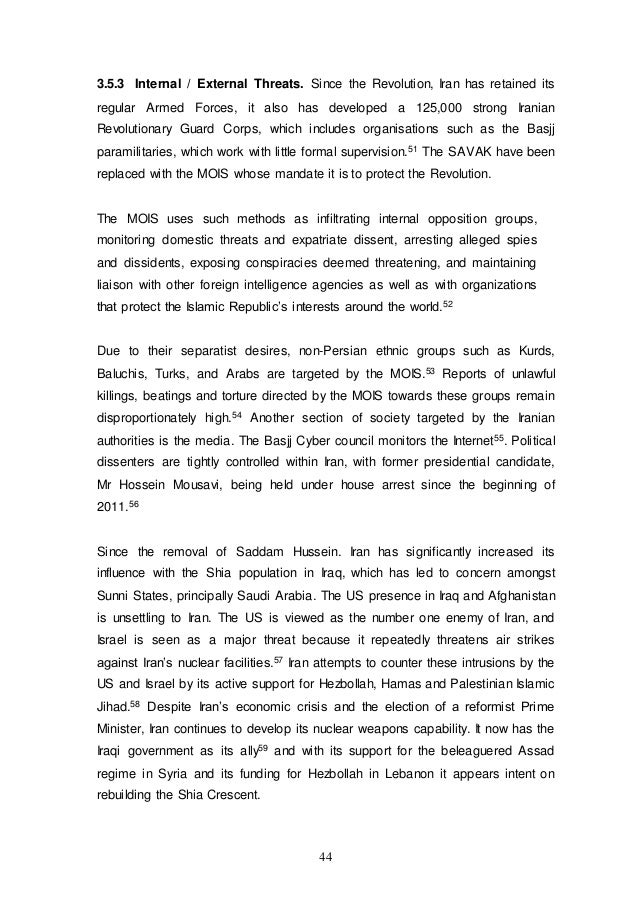 **3.5.3 Internal / External Threats.** Since the Revolution, Iran has retained its regular Armed Forces, it also has developed a 125,000 strong Iranian Revolutionary Guard Corps, which includes organisations such as the Basjj paramilitaries, which work with little formal supervision.$^{51}$ The SAVAK have been replaced with the MOIS whose mandate it is to protect the Revolution.

The MOIS uses such methods as infiltrating internal opposition groups, monitoring domestic threats and expatriate dissent, arresting alleged spies and dissidents, exposing conspiracies deemed threatening, and maintaining liaison with other foreign intelligence agencies as well as with organizations that protect the Islamic Republic's interests around the world.$^{52}$

Due to their separatist desires, non-Persian ethnic groups such as Kurds, Baluchis, Turks, and Arabs are targeted by the MOIS.$^{53}$ Reports of unlawful killings, beatings and torture directed by the MOIS towards these groups remain disproportionately high.$^{54}$ Another section of society targeted by the Iranian authorities is the media. The Basjj Cyber council monitors the Internet$^{55}$. Political dissenters are tightly controlled within Iran, with former presidential candidate, Mr Hossein Mousavi, being held under house arrest since the beginning of 2011.$^{56}$

Since the removal of Saddam Hussein. Iran has significantly increased its influence with the Shia population in Iraq, which has led to concern amongst Sunni States, principally Saudi Arabia. The US presence in Iraq and Afghanistan is unsettling to Iran. The US is viewed as the number one enemy of Iran, and Israel is seen as a major threat because it repeatedly threatens air strikes against Iran's nuclear facilities.$^{57}$ Iran attempts to counter these intrusions by the US and Israel by its active support for Hezbollah, Hamas and Palestinian Islamic Jihad.$^{58}$ Despite Iran's economic crisis and the election of a reformist Prime Minister, Iran continues to develop its nuclear weapons capability. It now has the Iraqi government as its ally$^{59}$ and with its support for the beleaguered Assad regime in Syria and its funding for Hezbollah in Lebanon it appears intent on rebuilding the Shia Crescent.

44